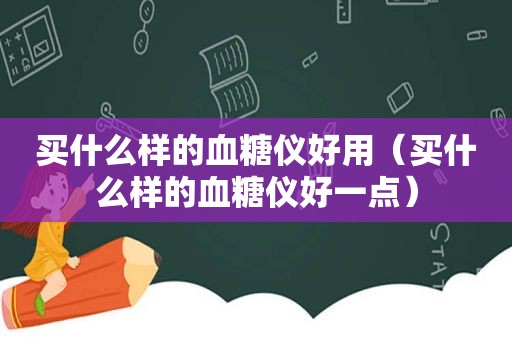 买什么样的血糖仪好用（买什么样的血糖仪好一点）

STAT